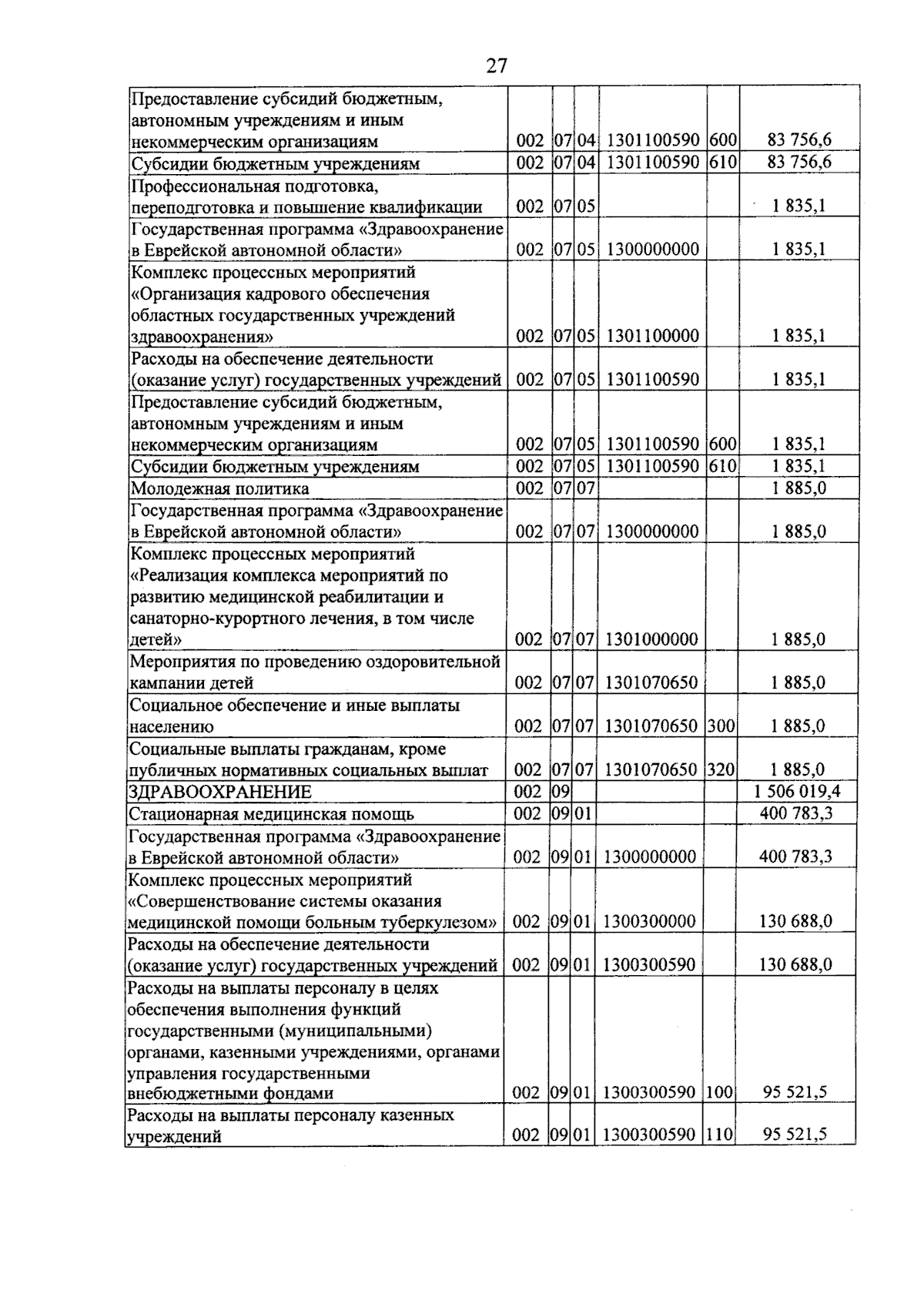 27

| Предоставление субсидий бюджетным, автономным учреждениям и иным некоммерческим организациям | 002 | 07 | 04 | 1301100590 | 600 | 83 756,6 |
|---|---|---|---|---|---|---|
| Субсидии бюджетным учреждениям | 002 | 07 | 04 | 1301100590 | 610 | 83 756,6 |
| Профессиональная подготовка, переподготовка и повышение квалификации | 002 | 07 | 05 | | | 1 835,1 |
| Государственная программа «Здравоохранение в Еврейской автономной области» | 002 | 07 | 05 | 1300000000 | | 1 835,1 |
| Комплекс процессных мероприятий «Организация кадрового обеспечения областных государственных учреждений здравоохранения» | 002 | 07 | 05 | 1301100000 | | 1 835,1 |
| Расходы на обеспечение деятельности (оказание услуг) государственных учреждений | 002 | 07 | 05 | 1301100590 | | 1 835,1 |
| Предоставление субсидий бюджетным, автономным учреждениям и иным некоммерческим организациям | 002 | 07 | 05 | 1301100590 | 600 | 1 835,1 |
| Субсидии бюджетным учреждениям | 002 | 07 | 05 | 1301100590 | 610 | 1 835,1 |
| Молодежная политика | 002 | 07 | 07 | | | 1 885,0 |
| Государственная программа «Здравоохранение в Еврейской автономной области» | 002 | 07 | 07 | 1300000000 | | 1 885,0 |
| Комплекс процессных мероприятий «Реализация комплекса мероприятий по развитию медицинской реабилитации и санаторно-курортного лечения, в том числе детей» | 002 | 07 | 07 | 1301000000 | | 1 885,0 |
| Мероприятия по проведению оздоровительной кампании детей | 002 | 07 | 07 | 1301070650 | | 1 885,0 |
| Социальное обеспечение и иные выплаты населению | 002 | 07 | 07 | 1301070650 | 300 | 1 885,0 |
| Социальные выплаты гражданам, кроме публичных нормативных социальных выплат | 002 | 07 | 07 | 1301070650 | 320 | 1 885,0 |
| ЗДРАВООХРАНЕНИЕ | 002 | 09 | | | | 1 506 019,4 |
| Стационарная медицинская помощь | 002 | 09 | 01 | | | 400 783,3 |
| Государственная программа «Здравоохранение в Еврейской автономной области» | 002 | 09 | 01 | 1300000000 | | 400 783,3 |
| Комплекс процессных мероприятий «Совершенствование системы оказания медицинской помощи больным туберкулезом» | 002 | 09 | 01 | 1300300000 | | 130 688,0 |
| Расходы на обеспечение деятельности (оказание услуг) государственных учреждений | 002 | 09 | 01 | 1300300590 | | 130 688,0 |
| Расходы на выплаты персоналу в целях обеспечения выполнения функций государственными (муниципальными) органами, казенными учреждениями, органами управления государственными внебюджетными фондами | 002 | 09 | 01 | 1300300590 | 100 | 95 521,5 |
| Расходы на выплаты персоналу казенных учреждений | 002 | 09 | 01 | 1300300590 | 110 | 95 521,5 |